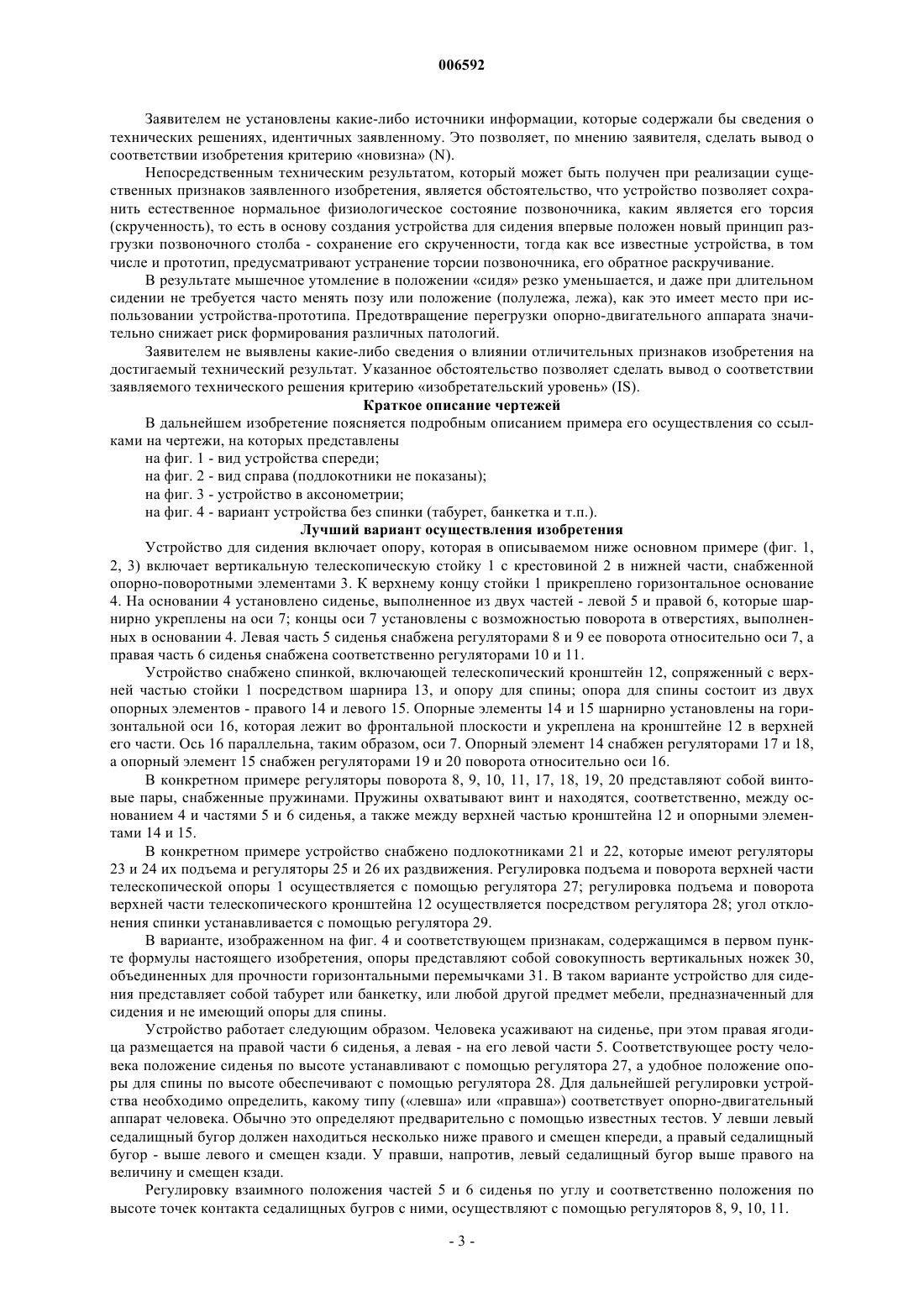 006592

Заявителем не установлены какие-либо источники информации, которые содержали бы сведения о технических решениях, идентичных заявленному. Это позволяет, по мнению заявителя, сделать вывод о соответствии изобретения критерию «новизна» (N).

Непосредственным техническим результатом, который может быть получен при реализации существенных признаков заявленного изобретения, является обстоятельство, что устройство позволяет сохранить естественное нормальное физиологическое состояние позвоночника, каким является его торсия (скрученность), то есть в основу создания устройства для сидения впервые положен новый принцип разгрузки позвоночного столба - сохранение его скрученности, тогда как все известные устройства, в том числе и прототип, предусматривают устранение торсии позвоночника, его обратное раскручивание.

В результате мышечное утомление в положении «сидя» резко уменьшается, и даже при длительном сидении не требуется часто менять позу или положение (полулежа, лежа), как это имеет место при использовании устройства-прототипа. Предотвращение перегрузки опорно-двигательного аппарата значительно снижает риск формирования различных патологий.

Заявителем не выявлены какие-либо сведения о влиянии отличительных признаков изобретения на достигаемый технический результат. Указанное обстоятельство позволяет сделать вывод о соответствии заявляемого технического решения критерию «изобретательский уровень» (IS).

Краткое описание чертежей

В дальнейшем изобретение поясняется подробным описанием примера его осуществления со ссылками на чертежи, на которых представлены

на фиг. 1 - вид устройства спереди;

на фиг. 2 - вид справа (подлокотники не показаны);

на фиг. 3 - устройство в аксонометрии;

на фиг. 4 - вариант устройства без спинки (табурет, банкетка и т.п.).

Лучший вариант осуществления изобретения

Устройство для сидения включает опору, которая в описываемом ниже основном примере (фиг. 1, 2, 3) включает вертикальную телескопическую стойку 1 с крестовиной 2 в нижней части, снабженной опорно-поворотными элементами 3. К верхнему концу стойки 1 прикреплено горизонтальное основание 4. На основании 4 установлено сиденье, выполненное из двух частей - левой 5 и правой 6, которые шарнирно укреплены на оси 7; концы оси 7 установлены с возможностью поворота в отверстиях, выполненных в основании 4. Левая часть 5 сиденья снабжена регуляторами 8 и 9 ее поворота относительно оси 7, а правая часть 6 сиденья снабжена соответственно регуляторами 10 и 11.

Устройство снабжено спинкой, включающей телескопический кронштейн 12, сопряженный с верхней частью стойки 1 посредством шарнира 13, и опору для спины; опора для спины состоит из двух опорных элементов - правого 14 и левого 15. Опорные элементы 14 и 15 шарнирно установлены на горизонтальной оси 16, которая лежит во фронтальной плоскости и укреплена на кронштейне 12 в верхней его части. Ось 16 параллельна, таким образом, оси 7. Опорный элемент 14 снабжен регуляторами 17 и 18, а опорный элемент 15 снабжен регуляторами 19 и 20 поворота относительно оси 16.

В конкретном примере регуляторы поворота 8, 9, 10, 11, 17, 18, 19, 20 представляют собой винтовые пары, снабженные пружинами. Пружины охватывают винт и находятся, соответственно, между основанием 4 и частями 5 и 6 сиденья, а также между верхней частью кронштейна 12 и опорными элементами 14 и 15.

В конкретном примере устройство снабжено подлокотниками 21 и 22, которые имеют регуляторы 23 и 24 их подъема и регуляторы 25 и 26 их раздвижения. Регулировка подъема и поворота верхней части телескопической опоры 1 осуществляется с помощью регулятора 27; регулировка подъема и поворота верхней части телескопического кронштейна 12 осуществляется посредством регулятора 28; угол отклонения спинки устанавливается с помощью регулятора 29.

В варианте, изображенном на фиг. 4 и соответствующем признакам, содержащимся в первом пункте формулы настоящего изобретения, опоры представляют собой совокупность вертикальных ножек 30, объединенных для прочности горизонтальными перемычками 31. В таком варианте устройство для сидения представляет собой табурет или банкетку, или любой другой предмет мебели, предназначенный для сидения и не имеющий опоры для спины.

Устройство работает следующим образом. Человека усаживают на сиденье, при этом правая ягодица размещается на правой части 6 сиденья, а левая - на его левой части 5. Соответствующее росту человека положение сиденья по высоте устанавливают с помощью регулятора 27, а удобное положение опоры для спины по высоте обеспечивают с помощью регулятора 28. Для дальнейшей регулировки устройства необходимо определить, какому типу («левша» или «правша») соответствует опорно-двигательный аппарат человека. Обычно это определяют предварительно с помощью известных тестов. У левши левый седалищный бугор должен находиться несколько ниже правого и смещен кпереди, а правый седалищный бугор - выше левого и смещен кзади. У правши, напротив, левый седалищный бугор выше правого на величину и смещен кзади.

Регулировку взаимного положения частей 5 и 6 сиденья по углу и соответственно положения по высоте точек контакта седалищных бугров с ними, осуществляют с помощью регуляторов 8, 9, 10, 11.

- 3 -